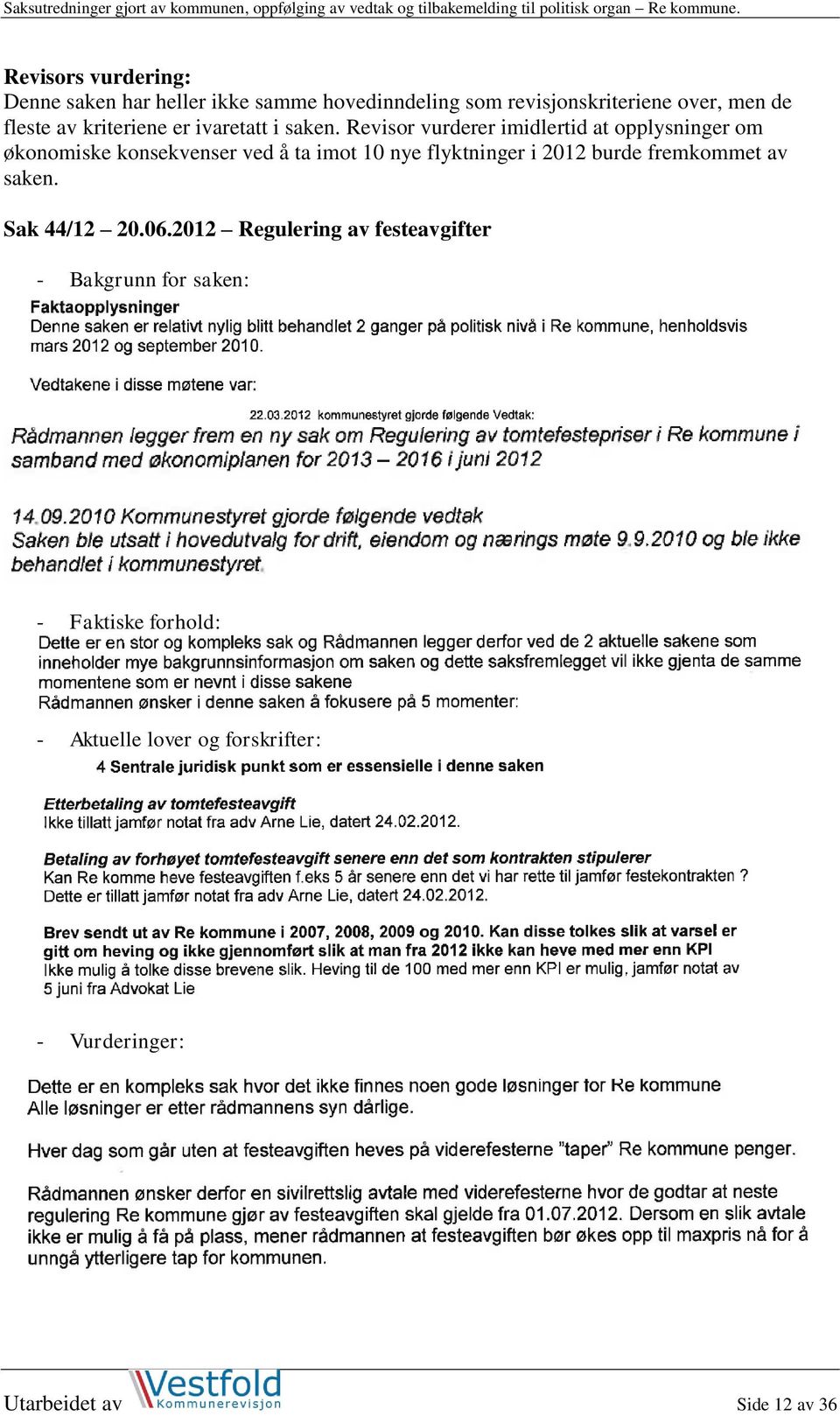 Saksutredninger gjort av kommunen, oppfølging av vedtak og tilbakemelding til politisk organ – Re kommune.

Revisors vurdering:
Denne saken har heller ikke samme hovedinndeling som revisjonskriteriene over, men de fleste av kriteriene er ivaretatt i saken. Revisor vurderer imidlertid at opplysninger om økonomiske konsekvenser ved å ta imot 10 nye flyktninger i 2012 burde fremkommet av saken.

Sak 44/12 – 20.06.2012 – Regulering av festeavgifter

- Bakgrunn for saken:

Faktaopplysninger
Denne saken er relativt nylig blitt behandlet 2 ganger på politisk nivå i Re kommune, henholdsvis mars 2012 og september 2010.

Vedtakene i disse møtene var:

22.03.2012 kommunestyret gjorde følgende Vedtak:
Rådmannen legger frem en ny sak om Regulering av tomtefestepriser i Re kommune i samband med økonomiplanen for 2013 – 2016 i juni 2012

14.09.2010 Kommunestyret gjorde følgende vedtak
Saken ble utsatt i hovedutvalg for drift, eiendom og nærings møte 9.9.2010 og ble ikke behandlet i kommunestyret.

- Faktiske forhold:
Dette er en stor og kompleks sak og Rådmannen legger derfor ved de 2 aktuelle sakene som inneholder mye bakgrunnsinformasjon om saken og dette saksfremlegget vil ikke gjenta de samme momentene som er nevnt i disse sakene
Rådmannen ønsker i denne saken å fokusere på 5 momenter:

- Aktuelle lover og forskrifter:
4 Sentrale juridisk punkt som er essensielle i denne saken

Etterbetaling av tomtefesteavgift
Ikke tillatt jamfør notat fra adv Arne Lie, datert 24.02.2012.

Betaling av forhøyet tomtefesteavgift senere enn det som kontrakten stipulerer
Kan Re komme heve festeavgiften f.eks 5 år senere enn det vi har rette til jamfør festekontrakten ?
Dette er tillatt jamfør notat fra adv Arne Lie, datert 24.02.2012.

Brev sendt ut av Re kommune i 2007, 2008, 2009 og 2010. Kan disse tolkes slik at varsel er gitt om heving og ikke gjennomført slik at man fra 2012 ikke kan heve med mer enn KPI
Ikke mulig å tolke disse brevene slik. Heving til de 100 med mer enn KPI er mulig, jamfør notat av 5 juni fra Advokat Lie

- Vurderinger:

Dette er en kompleks sak hvor det ikke finnes noen gode løsninger for Re kommune
Alle løsninger er etter rådmannens syn dårlige.

Hver dag som går uten at festeavgiften heves på viderefesterne "taper" Re kommune penger.

Rådmannen ønsker derfor en sivilrettslig avtale med viderefesterne hvor de godtar at neste regulering Re kommune gjør av festeavgiften skal gjelde fra 01.07.2012. Dersom en slik avtale ikke er mulig å få på plass, mener rådmannen at festeavgiften bør økes opp til maxpris nå for å unngå ytterligere tap for kommunen.

Utarbeidet av Vestfold Kommunerevisjon
Side 12 av 36